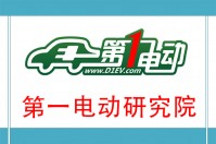 第1电动
www.D1EV.com

第一电动研究院